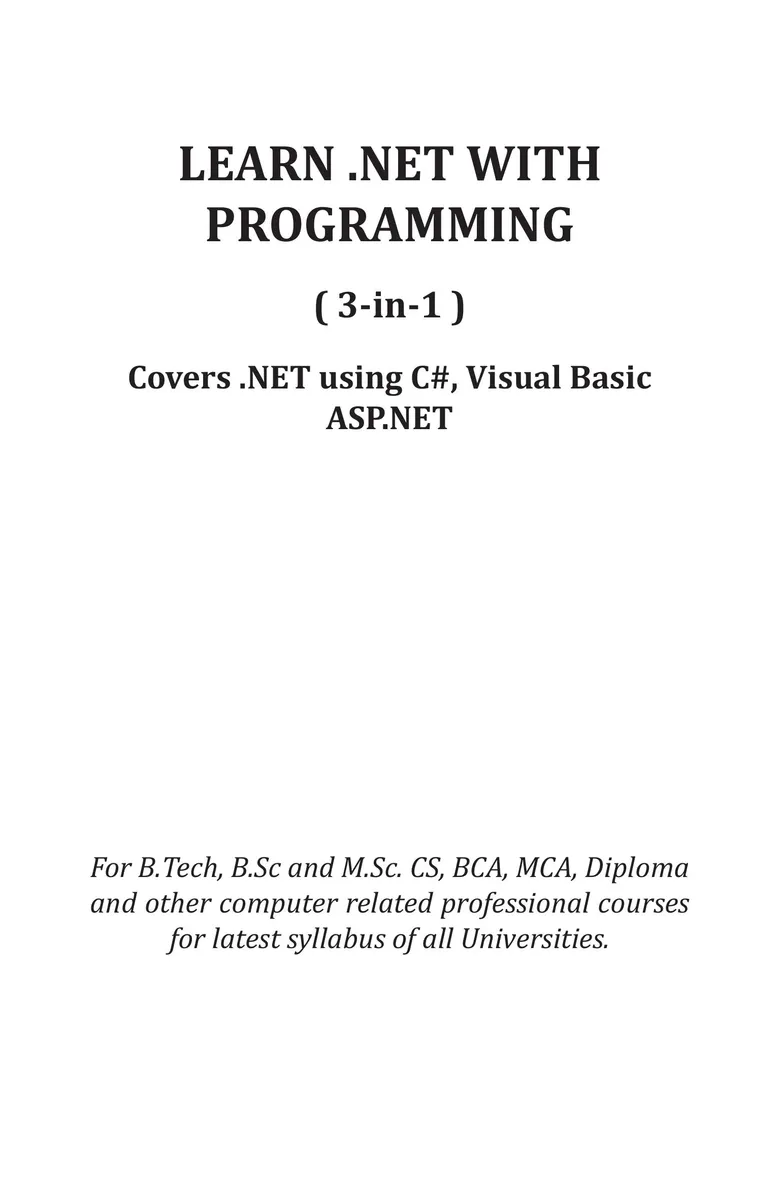 LEARN .NET WITH PROGRAMMING

( 3-in-1 )

Covers .NET using C#, Visual Basic ASP.NET

For B.Tech, B.Sc and M.Sc. CS, BCA, MCA, Diploma and other computer related professional courses for latest syllabus of all Universities.